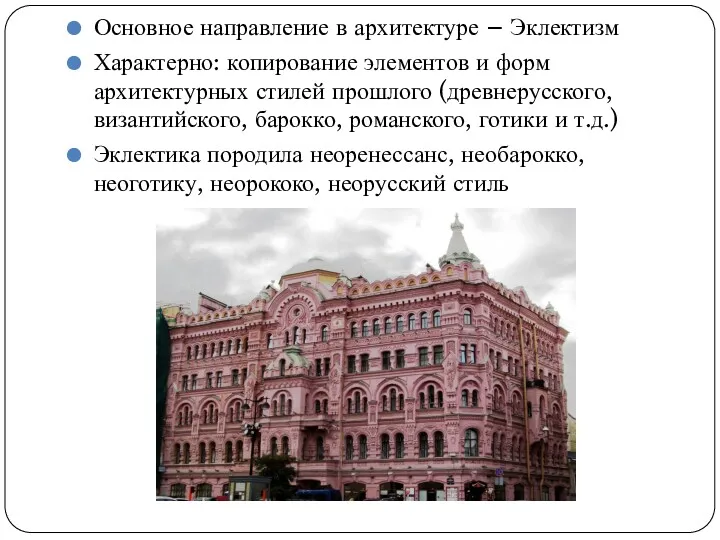 Основное направление в архитектуре – Эклектизм

Характерно: копирование элементов и форм архитектурных стилей прошлого (древнерусского, византийского, барокко, романского, готики и т.д.)

Эклектика породила неоренессанс, необарокко, неоготику, неорококо, неорусский стиль